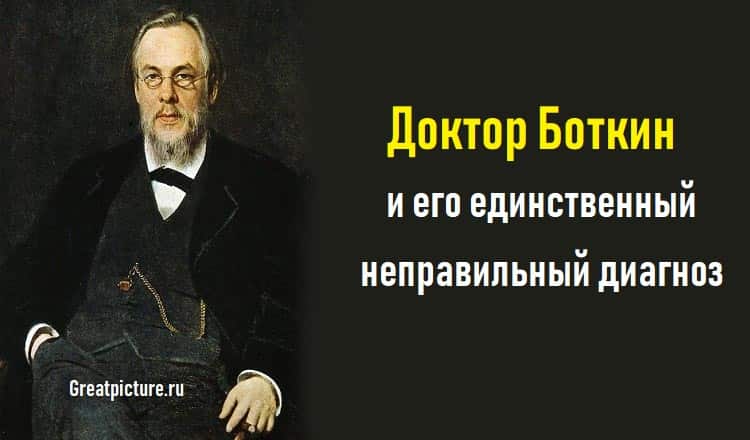 Доктор Боткин
и его единственный
неправильный диагноз

Greatpicture.ru